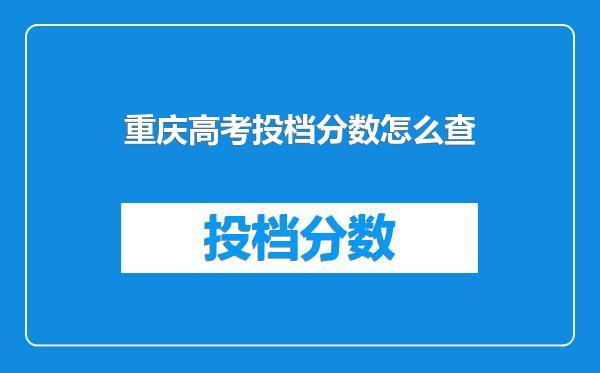 重庆高考投档分数怎么查

投档分数